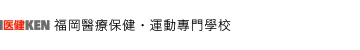 医健KEN 福岡醫療保健・運動專門學校